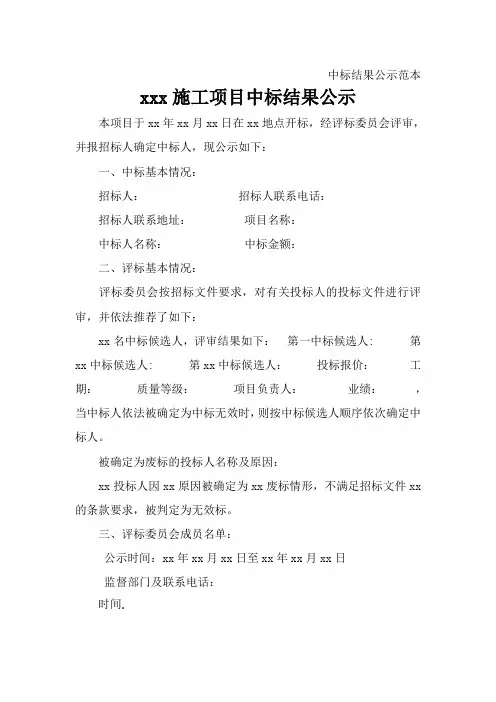 中标结果公示范本

xxx 施工项目中标结果公示

本项目于 xx 年 xx 月 xx 日在 xx 地点开标，经评标委员会评审，并报招标人确定中标人，现公示如下：

一、中标基本情况：

招标人：　　　　　　　招标人联系电话：

招标人联系地址：　　　　项目名称：

中标人名称：　　　　　　中标金额：

二、评标基本情况：

评标委员会按招标文件要求，对有关投标人的投标文件进行评审，并依法推荐了如下：

xx 名中标候选人，评审结果如下：　第一中标候选人：　　第 xx 中标候选人：　　第 xx 中标候选人：　　投标报价：　　工期：　　质量等级：　　项目负责人：　　业绩：　　，当中标人依法被确定为中标无效时，则按中标候选人顺序依次确定中标人。

被确定为废标的投标人名称及原因：

xx 投标人因 xx 原因被确定为 xx 废标情形，不满足招标文件 xx 的条款要求，被判定为无效标。

三、评标委员会成员名单：

公示时间：xx 年 xx 月 xx 日至 xx 年 xx 月 xx 日

监督部门及联系电话：

时间.